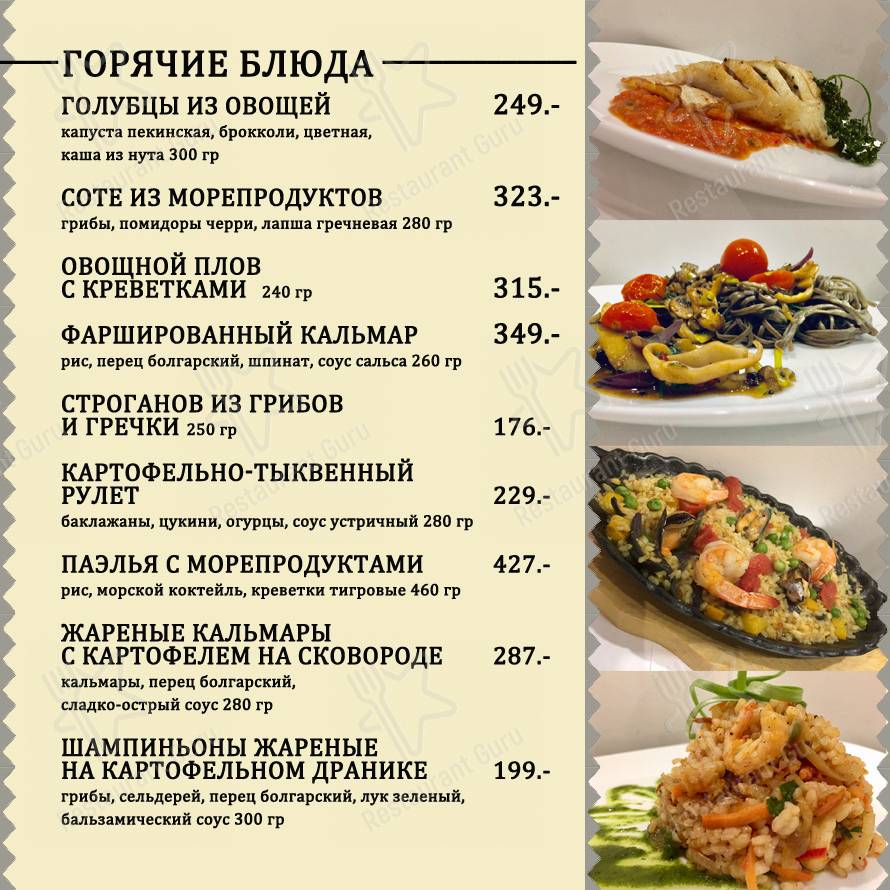 ГОРЯЧИЕ БЛЮДА

ГОЛУБЦЫ ИЗ ОВОЩЕЙ 249.-
капуста пекинская, брокколи, цветная, каша из нута 300 гр

СОТЕ ИЗ МОРЕПРОДУКТОВ 323.-
грибы, помидоры черри, лапша гречневая 280 гр

ОВОЩНОЙ ПЛОВ С КРЕВЕТКАМИ 240 гр 315.-

ФАРШИРОВАННЫЙ КАЛЬМАР 349.-
рис, перец болгарский, шпинат, соус сальса 260 гр

СТРОГАНОВ ИЗ ГРИБОВ И ГРЕЧКИ 250 гр 176.-

КАРТОФЕЛЬНО-ТЫКВЕННЫЙ РУЛЕТ 229.-
баклажаны, цукини, огурцы, соус устричный 280 гр

ПАЭЛЬЯ С МОРЕПРОДУКТАМИ 427.-
рис, морской коктейль, креветки тигровые 460 гр

ЖАРЕНЫЕ КАЛЬМАРЫ С КАРТОФЕЛЕМ НА СКОВОРОДЕ 287.-
кальмары, перец болгарский, сладко-острый соус 280 гр

ШАМПИНЬОНЫ ЖАРЕНЫЕ НА КАРТОФЕЛЬНОМ ДРАНИКЕ 199.-
грибы, сельдерей, перец болгарский, лук зеленый, бальзамический соус 300 гр

Restaurant Guru